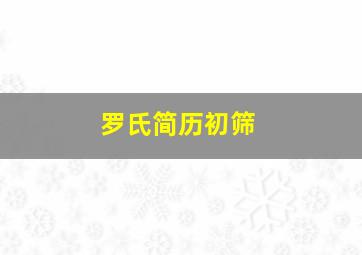 罗氏简历初筛